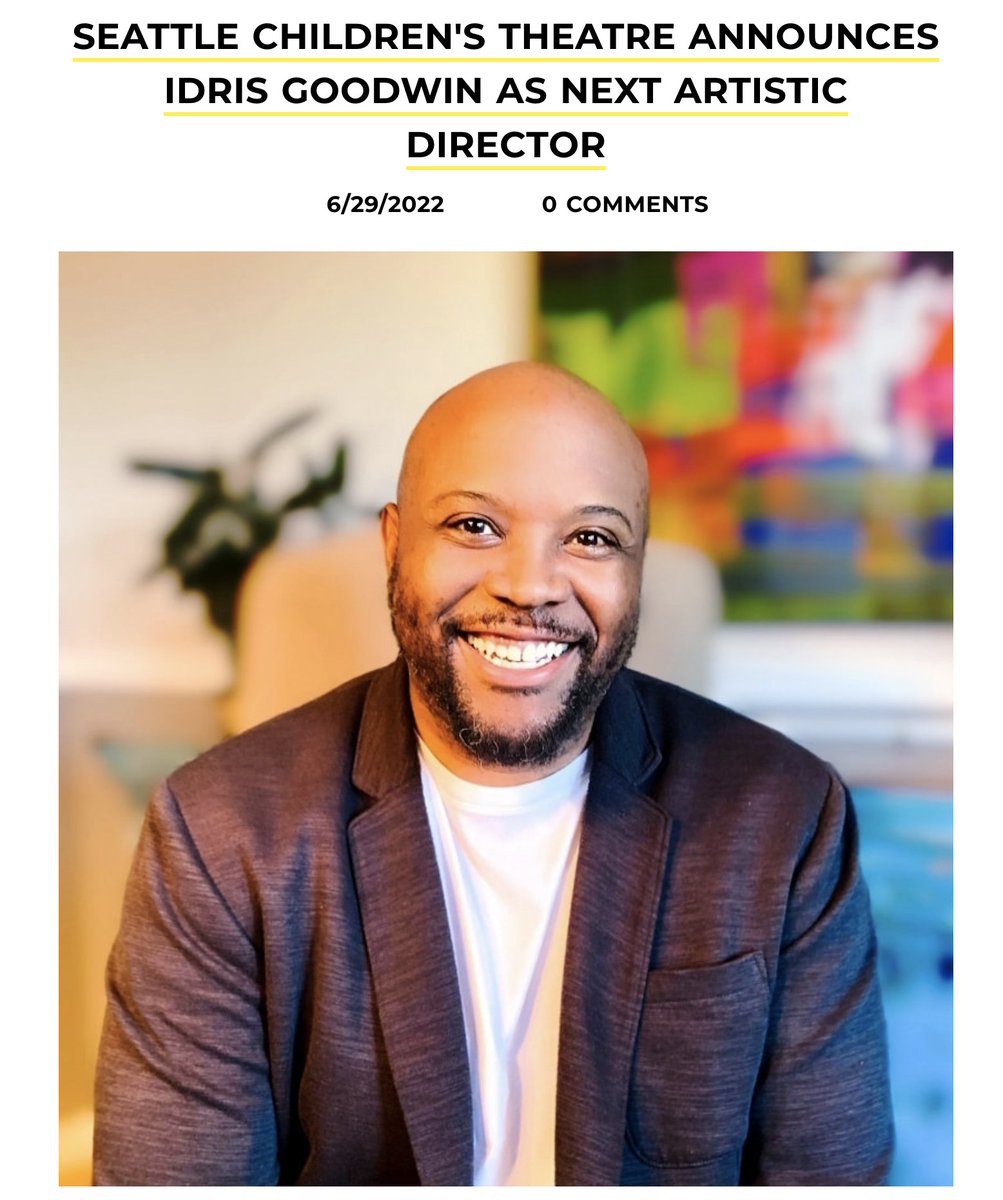 SEATTLE CHILDREN'S THEATRE ANNOUNCES IDRIS GOODWIN AS NEXT ARTISTIC DIRECTOR

6/29/2022 0 COMMENTS